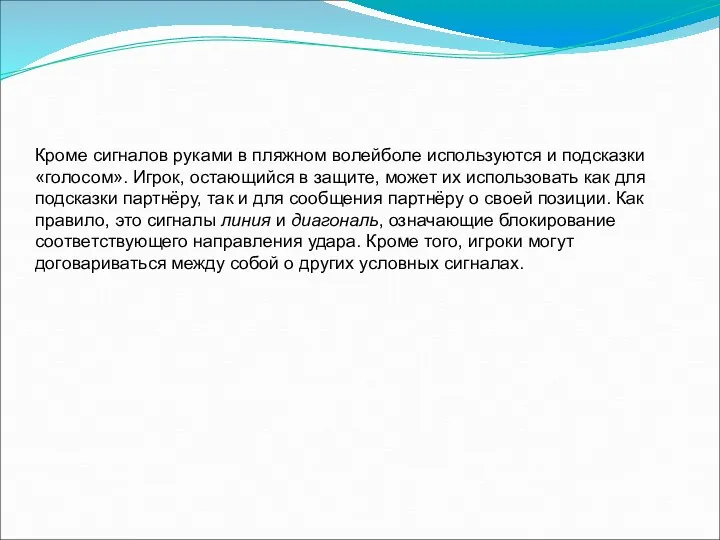 Кроме сигналов руками в пляжном волейболе используются и подсказки «голосом». Игрок, остающийся в защите, может их использовать как для подсказки партнёру, так и для сообщения партнёру о своей позиции. Как правило, это сигналы линия и диагональ, означающие блокирование соответствующего направления удара. Кроме того, игроки могут договариваться между собой о других условных сигналах.